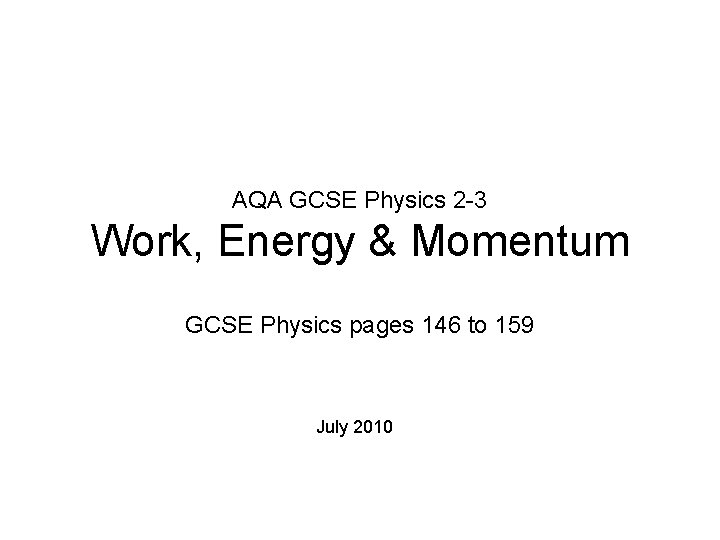 AQA GCSE Physics 2-3
Work, Energy & Momentum

GCSE Physics pages 146 to 159

July 2010